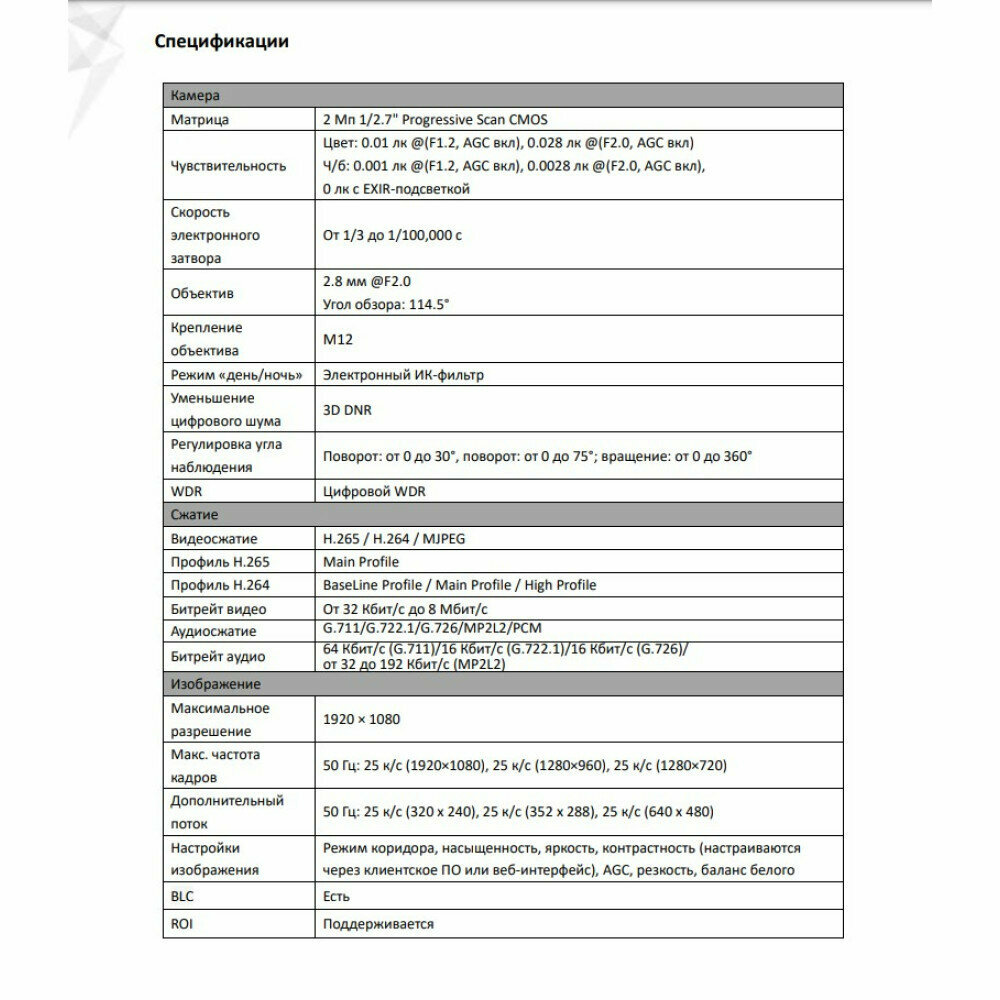 Спецификации

| Камера | |
|---|---|
| Матрица | 2 Мп 1/2.7" Progressive Scan CMOS |
| Чувствительность | Цвет: 0.01 лк @(F1.2, AGC вкл), 0.028 лк @(F2.0, AGC вкл) Ч/б: 0.001 лк @(F1.2, AGC вкл), 0.0028 лк @(F2.0, AGC вкл), 0 лк с EXIR-подсветкой |
| Скорость электронного затвора | От 1/3 до 1/100,000 с |
| Объектив | 2.8 мм @F2.0 Угол обзора: 114.5° |
| Крепление объектива | M12 |
| Режим «день/ночь» | Электронный ИК-фильтр |
| Уменьшение цифрового шума | 3D DNR |
| Регулировка угла наблюдения | Поворот: от 0 до 30°, поворот: от 0 до 75°; вращение: от 0 до 360° |
| WDR | Цифровой WDR |
| Сжатие | |
| Видеосжатие | H.265 / H.264 / MJPEG |
| Профиль H.265 | Main Profile |
| Профиль H.264 | BaseLine Profile / Main Profile / High Profile |
| Битрейт видео | От 32 Кбит/с до 8 Мбит/с |
| Аудиосжатие | G.711/G.722.1/G.726/MP2L2/PCM |
| Битрейт аудио | 64 Кбит/с (G.711)/16 Кбит/с (G.722.1)/16 Кбит/с (G.726)/ от 32 до 192 Кбит/с (MP2L2) |
| Изображение | |
| Максимальное разрешение | 1920 × 1080 |
| Макс. частота кадров | 50 Гц: 25 к/с (1920×1080), 25 к/с (1280×960), 25 к/с (1280×720) |
| Дополнительный поток | 50 Гц: 25 к/с (320 x 240), 25 к/с (352 x 288), 25 к/с (640 x 480) |
| Настройки изображения | Режим коридора, насыщенность, яркость, контрастность (настраиваются через клиентское ПО или веб-интерфейс), AGC, резкость, баланс белого |
| BLC | Есть |
| ROI | Поддерживается |